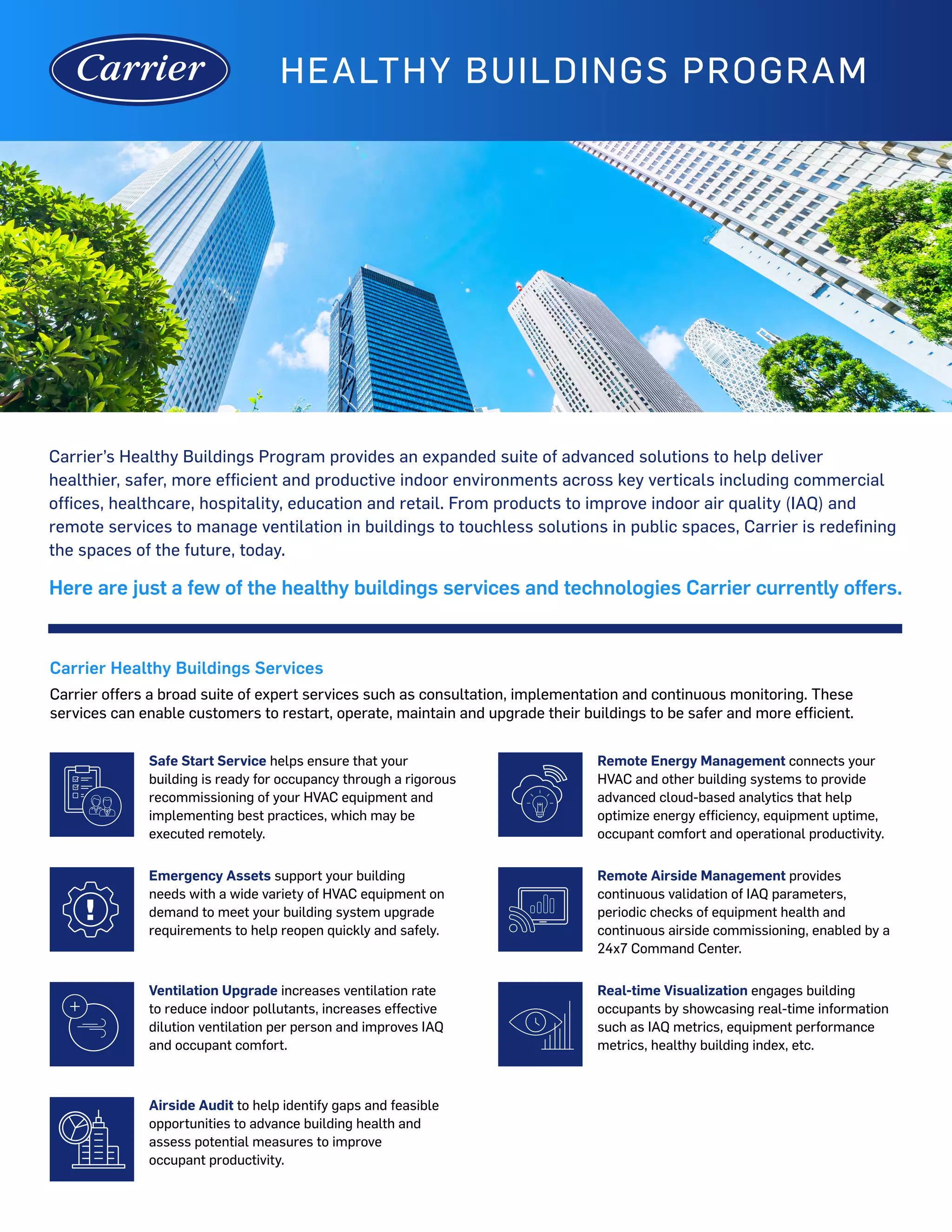 Carrier

HEALTHY BUILDINGS PROGRAM

Carrier's Healthy Buildings Program provides an expanded suite of advanced solutions to help deliver healthier, safer, more efficient and productive indoor environments across key verticals including commercial offices, healthcare, hospitality, education and retail. From products to improve indoor air quality (IAQ) and remote services to manage ventilation in buildings to touchless solutions in public spaces, Carrier is redefining the spaces of the future, today.

Here are just a few of the healthy buildings services and technologies Carrier currently offers.

Carrier Healthy Buildings Services

Carrier offers a broad suite of expert services such as consultation, implementation and continuous monitoring. These services can enable customers to restart, operate, maintain and upgrade their buildings to be safer and more efficient.

Safe Start Service helps ensure that your building is ready for occupancy through a rigorous recommissioning of your HVAC equipment and implementing best practices, which may be executed remotely.

Emergency Assets support your building needs with a wide variety of HVAC equipment on demand to meet your building system upgrade requirements to help reopen quickly and safely.

Ventilation Upgrade increases ventilation rate to reduce indoor pollutants, increases effective dilution ventilation per person and improves IAQ and occupant comfort.

Airside Audit to help identify gaps and feasible opportunities to advance building health and assess potential measures to improve occupant productivity.

Remote Energy Management connects your HVAC and other building systems to provide advanced cloud-based analytics that help optimize energy efficiency, equipment uptime, occupant comfort and operational productivity.

Remote Airside Management provides continuous validation of IAQ parameters, periodic checks of equipment health and continuous airside commissioning, enabled by a 24x7 Command Center.

Real-time Visualization engages building occupants by showcasing real-time information such as IAQ metrics, equipment performance metrics, healthy building index, etc.